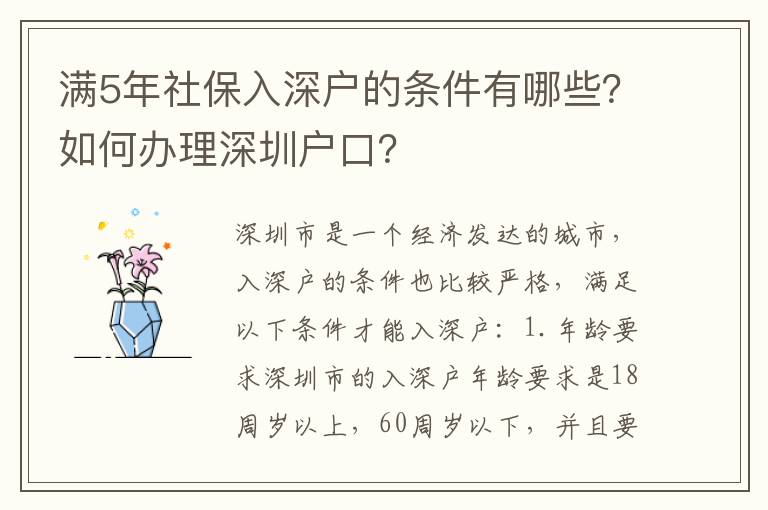 满5年社保入深户的条件有哪些？如何办理深圳户口？

深圳市是一个经济发达的城市，入深户的条件也比较严格，满足以下条件才能入深户：1.年龄要求深圳市的入深户年龄要求是18周岁以上，60周岁以下，并且要